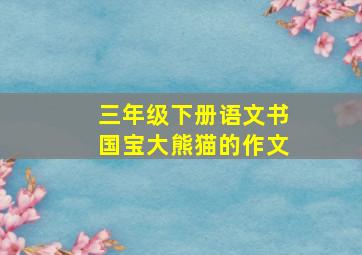 三年级下册语文书
国宝大熊猫的作文